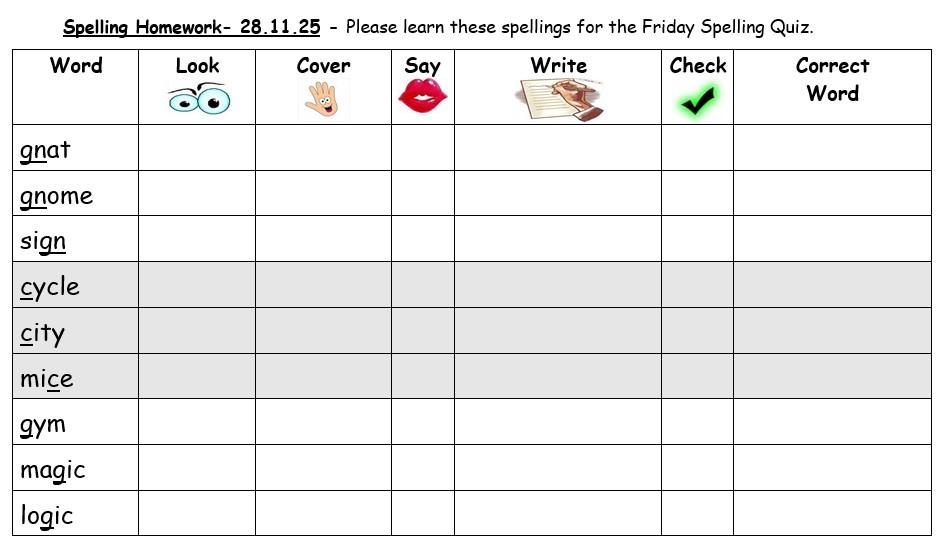 Spelling Homework- 28.11.25 - Please learn these spellings for the Friday Spelling Quiz.

| Word | Look | Cover | Say | Write | Check | Correct Word |
|---|---|---|---|---|---|---|
| gnat | | | | | | |
| gnome | | | | | | |
| sign | | | | | | |
| cycle | | | | | | |
| city | | | | | | |
| mice | | | | | | |
| gym | | | | | | |
| magic | | | | | | |
| logic | | | | | | |